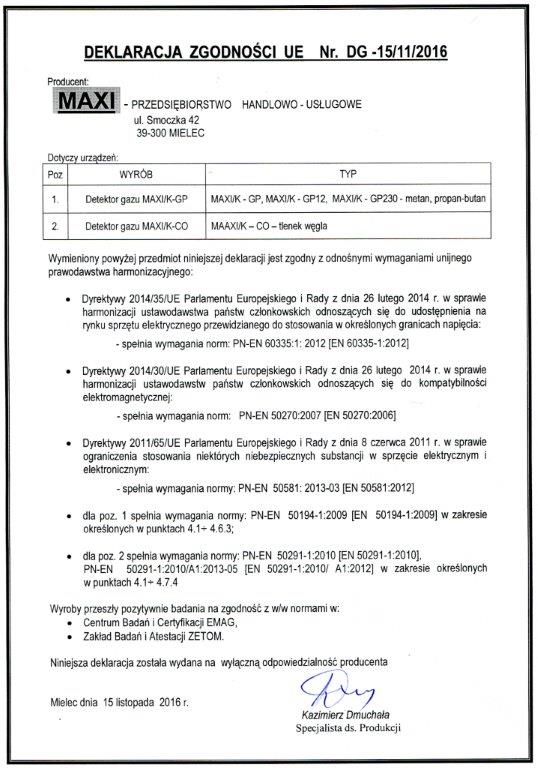 DEKLARACJA ZGODNOŚCI UE Nr. DG -15/11/2016

Producent:
MAXI - PRZEDSIĘBIORSTWO HANDLOWO - USŁUGOWE
ul. Smoczka 42
39-300 MIELEC

Dotyczy urządzeń:

| Poz | WYRÓB | TYP |
|---|---|---|
| 1. | Detektor gazu MAXI/K-GP | MAXI/K - GP, MAXI/K - GP12, MAXI/K - GP230 - metan, propan-butan |
| 2. | Detektor gazu MAXI/K-CO | MAAXI/K – CO – tlenek węgla |

Wymieniony powyżej przedmiot niniejszej deklaracji jest zgodny z odnośnymi wymaganiami unijnego prawodawstwa harmonizacyjnego:

• Dyrektywy 2014/35/UE Parlamentu Europejskiego i Rady z dnia 26 lutego 2014 r. w sprawie harmonizacji ustawodawstwa państw członkowskich odnoszących się do udostępnienia na rynku sprzętu elektrycznego przewidzianego do stosowania w określonych granicach napięcia:
- spełnia wymagania norm: PN-EN 60335:1: 2012 [EN 60335-1:2012]

• Dyrektywy 2014/30/UE Parlamentu Europejskiego i Rady z dnia 26 lutego 2014 r. w sprawie harmonizacji ustawodawstw państw członkowskich odnoszących się do kompatybilności elektromagnetycznej:
- spełnia wymagania norm: PN-EN 50270:2007 [EN 50270:2006]

• Dyrektywy 2011/65/UE Parlamentu Europejskiego i Rady z dnia 8 czerwca 2011 r. w sprawie ograniczenia stosowania niektórych niebezpiecznych substancji w sprzęcie elektrycznym i elektronicznym:
- spełnia wymagania normy: PN-EN 50581: 2013-03 [EN 50581:2012]

• dla poz. 1 spełnia wymagania normy: PN-EN 50194-1:2009 [EN 50194-1:2009] w zakresie określonych w punktach 4.1÷ 4.6.3;

• dla poz. 2 spełnia wymagania normy: PN-EN 50291-1:2010 [EN 50291-1:2010], PN-EN 50291-1:2010/A1:2013-05 [EN 50291-1:2010/ A1:2012] w zakresie określonych w punktach 4.1÷ 4.7.4

Wyroby przeszły pozytywnie badania na zgodność z w/w normami w:
• Centrum Badań i Certyfikacji EMAG,
• Zakład Badań i Atestacji ZETOM.

Niniejsza deklaracja została wydana na wyłączną odpowiedzialność producenta

Mielec dnia 15 listopada 2016 r.

Kazimierz Dmuchała
Specjalista ds. Produkcji